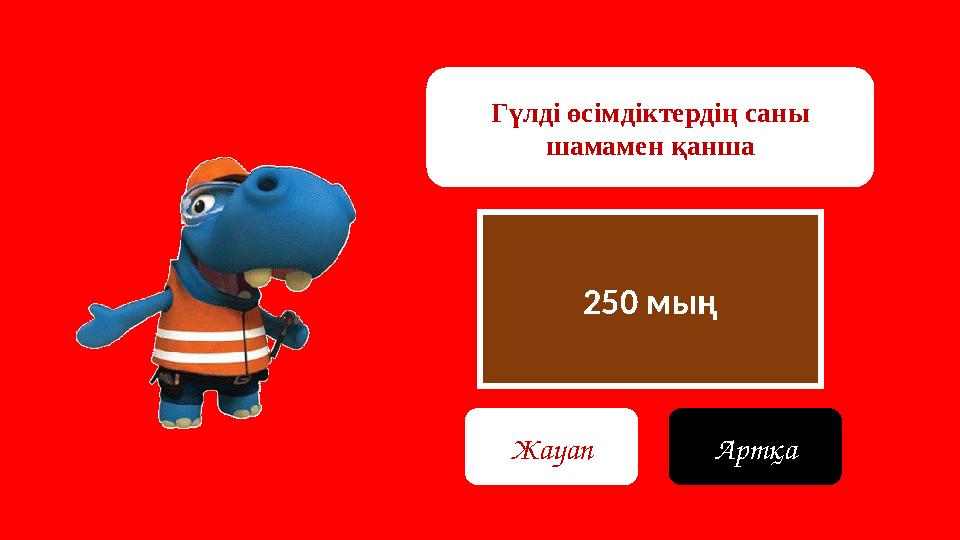 Гүлді өсімдіктердің саны шамамен қанша

250 мың

Жауап

Артқа